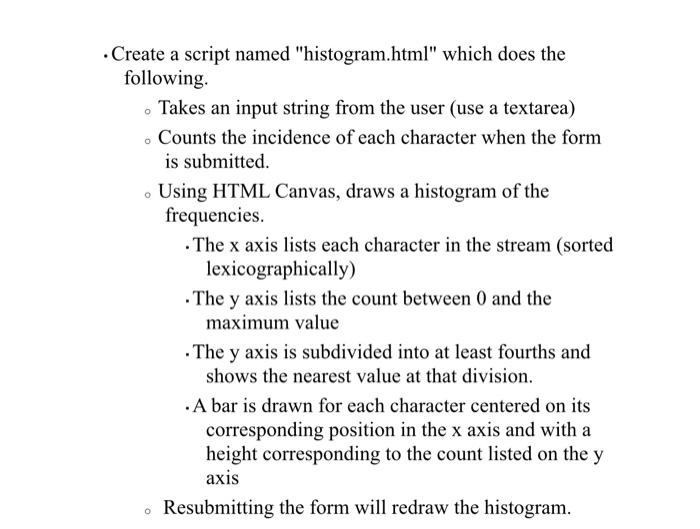 • Create a script named "histogram.html" which does the following.

◦ Takes an input string from the user (use a textarea)

◦ Counts the incidence of each character when the form is submitted.

◦ Using HTML Canvas, draws a histogram of the frequencies.

• The x axis lists each character in the stream (sorted lexicographically)

• The y axis lists the count between 0 and the maximum value

• The y axis is subdivided into at least fourths and shows the nearest value at that division.

• A bar is drawn for each character centered on its corresponding position in the x axis and with a height corresponding to the count listed on the y axis

◦ Resubmitting the form will redraw the histogram.